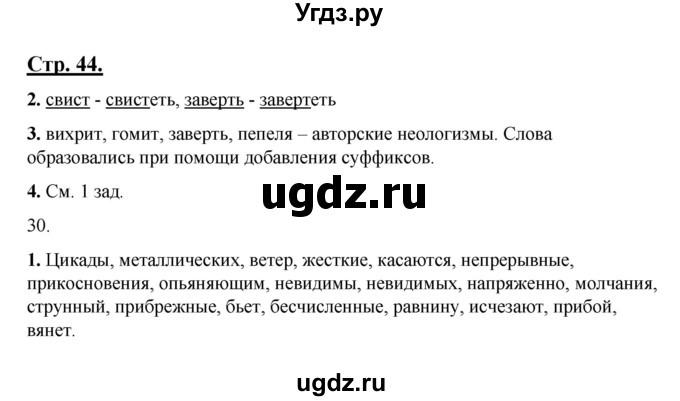 Угдз.ру

Стр. 44.

2. свист - свистеть, заверть - завертеть

3. вихрит, гомит, заверть, пепеля – авторские неологизмы. Слова образовались при помощи добавления суффиксов.

4. См. 1 зад.

ugdz.ru

30.

1. Цикады, металлических, ветер, жесткие, касаются, непрерывные, прикосновения, опьяняющим, невидимы, невидимых, напряженно, молчания, струнный, прибрежные, бьет, бесчисленные, равнину, исчезают, прибой, вянет.

ugdz.ru